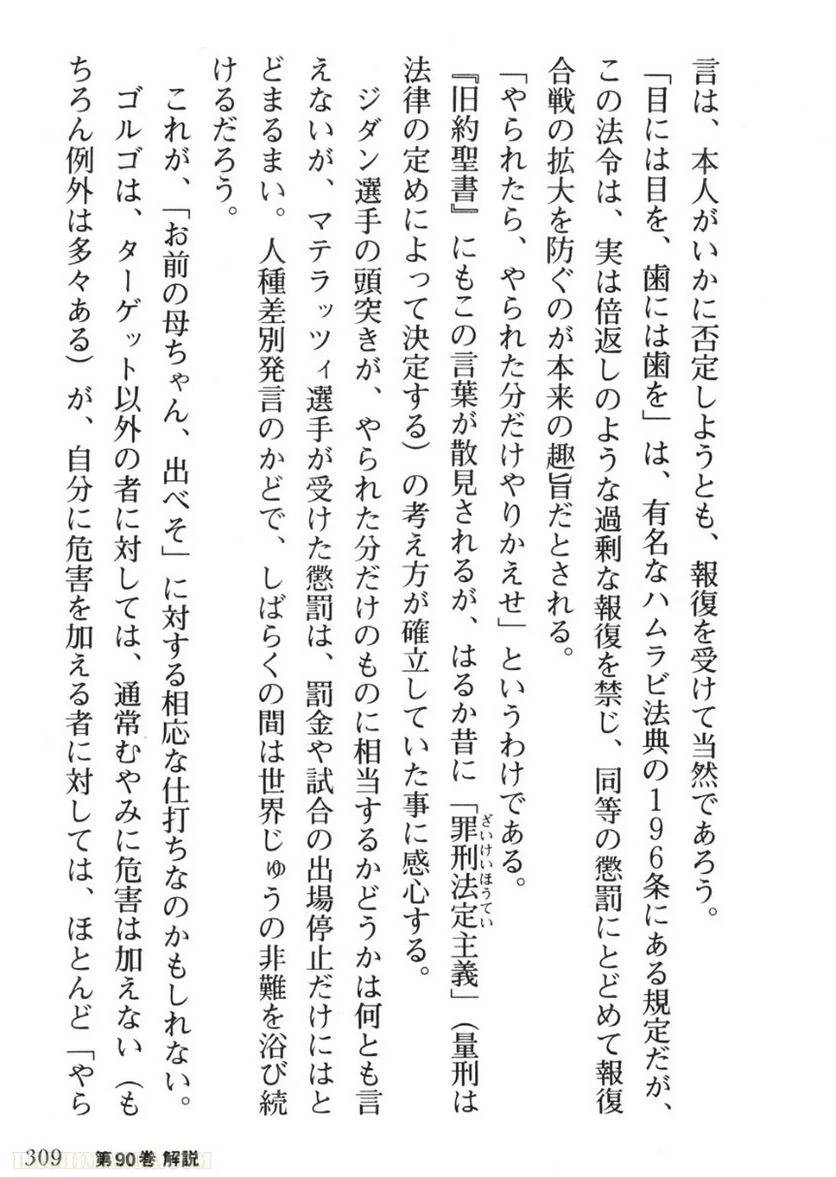 言は、本人がいかに否定しようとも、報復を受けて当然であろう。

「目には目を、歯には歯を」は、有名なハムラビ法典の196条にある規定だが、この法令は、実は倍返しのような過剰な報復を禁じ、同等の懲罰にとどめて報復合戦の拡大を防ぐのが本来の趣旨だとされる。

「やられたら、やられた分だけやりかえせ」というわけである。

『旧約聖書』にもこの言葉が散見されるが、はるか昔に「罪刑法定主義」（量刑は法律の定めによって決定する）の考え方が確立していた事に感心する。

ジダン選手の頭突きが、やられた分だけのものに相当するかどうかは何とも言えないが、マテラッツィ選手が受けた懲罰は、罰金や試合の出場停止だけにはとどまるまい。人種差別発言のかどで、しばらくの間は世界じゅうの非難を浴び続けるだろう。

これが、「お前の母ちゃん、出べそ」に対する相応な仕打ちなのかもしれない。

ゴルゴは、ターゲット以外の者に対しては、通常むやみに危害は加えない（もちろん例外は多々ある）が、自分に危害を加える者に対しては、ほとんど「やら

309 第90巻 解説